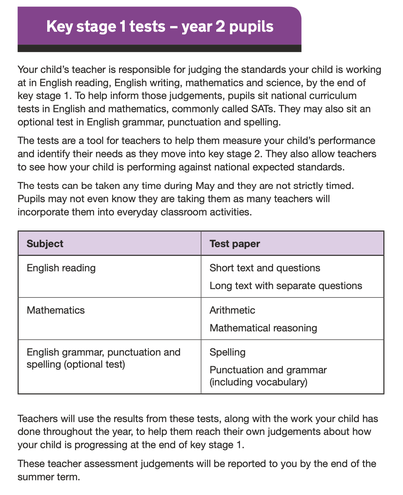 Key stage 1 tests – year 2 pupils

Your child's teacher is responsible for judging the standards your child is working at in English reading, English writing, mathematics and science, by the end of key stage 1. To help inform those judgements, pupils sit national curriculum tests in English and mathematics, commonly called SATs. They may also sit an optional test in English grammar, punctuation and spelling.

The tests are a tool for teachers to help them measure your child's performance and identify their needs as they move into key stage 2. They also allow teachers to see how your child is performing against national expected standards.

The tests can be taken any time during May and they are not strictly timed. Pupils may not even know they are taking them as many teachers will incorporate them into everyday classroom activities.

| Subject | Test paper |
|---|---|
| English reading | Short text and questions<br>Long text with separate questions |
| Mathematics | Arithmetic<br>Mathematical reasoning |
| English grammar, punctuation and spelling (optional test) | Spelling<br>Punctuation and grammar (including vocabulary) |

Teachers will use the results from these tests, along with the work your child has done throughout the year, to help them reach their own judgements about how your child is progressing at the end of key stage 1.

These teacher assessment judgements will be reported to you by the end of the summer term.